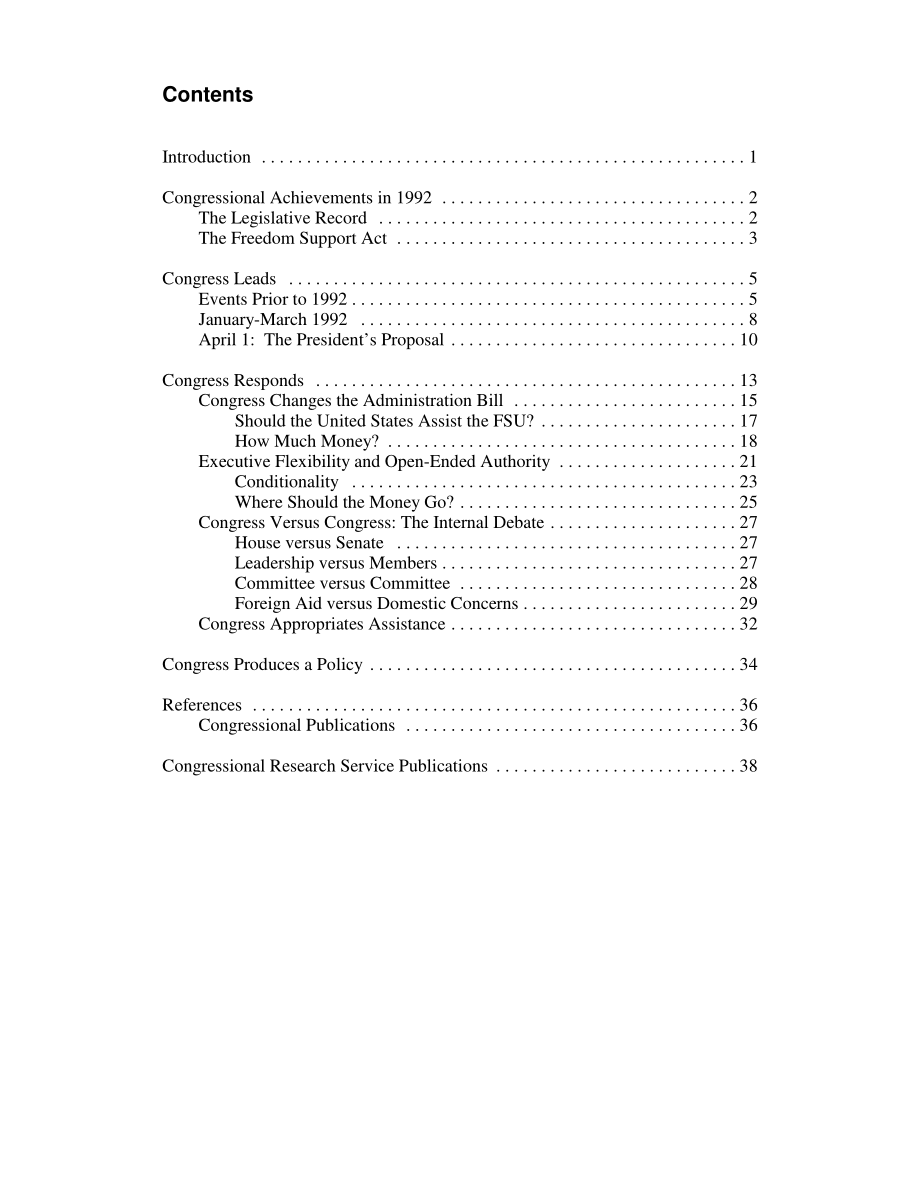 Contents

Introduction . . . . . . . . . . . . . . . . . . . . . . . . . . . . . . . . . . . . . . . . . . . . . . . . . . . . . . 1

Congressional Achievements in 1992 . . . . . . . . . . . . . . . . . . . . . . . . . . . . . . . . . . 2
The Legislative Record . . . . . . . . . . . . . . . . . . . . . . . . . . . . . . . . . . . . . . . . . 2
The Freedom Support Act . . . . . . . . . . . . . . . . . . . . . . . . . . . . . . . . . . . . . . . 3

Congress Leads . . . . . . . . . . . . . . . . . . . . . . . . . . . . . . . . . . . . . . . . . . . . . . . . . . . 5
Events Prior to 1992 . . . . . . . . . . . . . . . . . . . . . . . . . . . . . . . . . . . . . . . . . . . . 5
January-March 1992 . . . . . . . . . . . . . . . . . . . . . . . . . . . . . . . . . . . . . . . . . . . 8
April 1: The President's Proposal . . . . . . . . . . . . . . . . . . . . . . . . . . . . . . . . 10

Congress Responds . . . . . . . . . . . . . . . . . . . . . . . . . . . . . . . . . . . . . . . . . . . . . . . 13
Congress Changes the Administration Bill . . . . . . . . . . . . . . . . . . . . . . . . . 15
Should the United States Assist the FSU? . . . . . . . . . . . . . . . . . . . . . . 17
How Much Money? . . . . . . . . . . . . . . . . . . . . . . . . . . . . . . . . . . . . . . . 18
Executive Flexibility and Open-Ended Authority . . . . . . . . . . . . . . . . . . . . 21
Conditionality . . . . . . . . . . . . . . . . . . . . . . . . . . . . . . . . . . . . . . . . . . . 23
Where Should the Money Go? . . . . . . . . . . . . . . . . . . . . . . . . . . . . . . . 25
Congress Versus Congress: The Internal Debate . . . . . . . . . . . . . . . . . . . . . 27
House versus Senate . . . . . . . . . . . . . . . . . . . . . . . . . . . . . . . . . . . . . . 27
Leadership versus Members . . . . . . . . . . . . . . . . . . . . . . . . . . . . . . . . . 27
Committee versus Committee . . . . . . . . . . . . . . . . . . . . . . . . . . . . . . . 28
Foreign Aid versus Domestic Concerns . . . . . . . . . . . . . . . . . . . . . . . . 29
Congress Appropriates Assistance . . . . . . . . . . . . . . . . . . . . . . . . . . . . . . . . 32

Congress Produces a Policy . . . . . . . . . . . . . . . . . . . . . . . . . . . . . . . . . . . . . . . . . 34

References . . . . . . . . . . . . . . . . . . . . . . . . . . . . . . . . . . . . . . . . . . . . . . . . . . . . . . 36
Congressional Publications . . . . . . . . . . . . . . . . . . . . . . . . . . . . . . . . . . . . . 36

Congressional Research Service Publications . . . . . . . . . . . . . . . . . . . . . . . . . . . 38